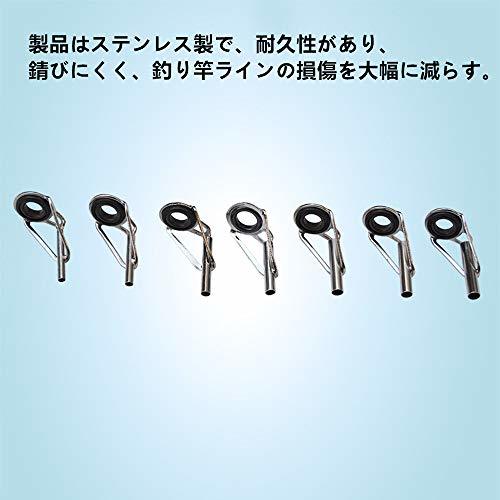 製品はステンレス製で、耐久性があり、
錆びにくく、釣り竿ラインの損傷を大幅に減らす。